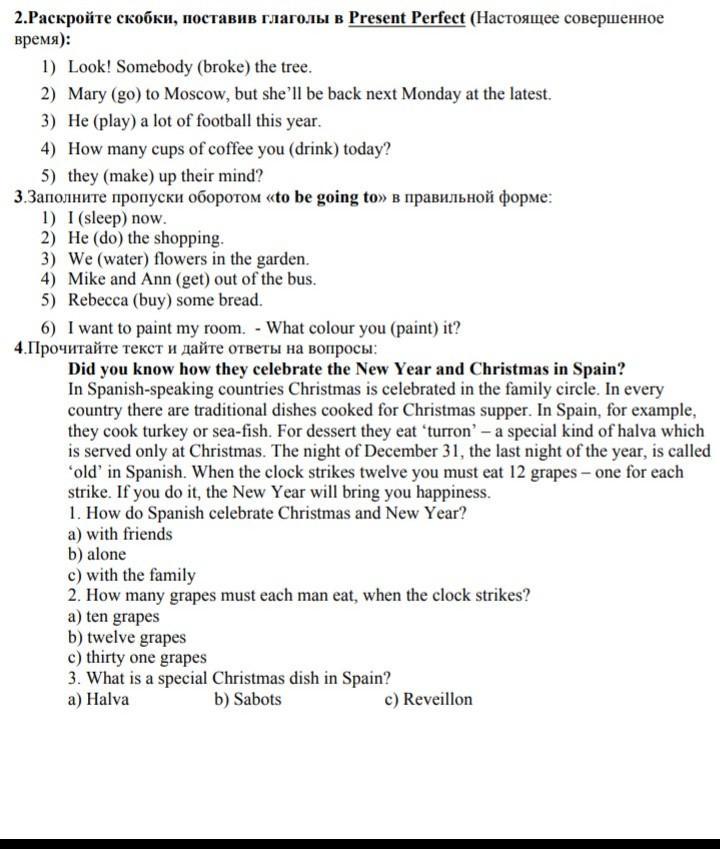 2.Раскройте скобки, поставив глаголы в Present Perfect (Настоящее совершенное время):

1) Look! Somebody (broke) the tree.
2) Mary (go) to Moscow, but she'll be back next Monday at the latest.
3) He (play) a lot of football this year.
4) How many cups of coffee you (drink) today?
5) they (make) up their mind?

3.Заполните пропуски оборотом «to be going to» в правильной форме:

1) I (sleep) now.
2) He (do) the shopping.
3) We (water) flowers in the garden.
4) Mike and Ann (get) out of the bus.
5) Rebecca (buy) some bread.
6) I want to paint my room. - What colour you (paint) it?

4.Прочитайте текст и дайте ответы на вопросы:

Did you know how they celebrate the New Year and Christmas in Spain?

In Spanish-speaking countries Christmas is celebrated in the family circle. In every country there are traditional dishes cooked for Christmas supper. In Spain, for example, they cook turkey or sea-fish. For dessert they eat 'turron' – a special kind of halva which is served only at Christmas. The night of December 31, the last night of the year, is called 'old' in Spanish. When the clock strikes twelve you must eat 12 grapes – one for each strike. If you do it, the New Year will bring you happiness.

1. How do Spanish celebrate Christmas and New Year?
a) with friends
b) alone
c) with the family
2. How many grapes must each man eat, when the clock strikes?
a) ten grapes
b) twelve grapes
c) thirty one grapes
3. What is a special Christmas dish in Spain?
a) Halva b) Sabots c) Reveillon